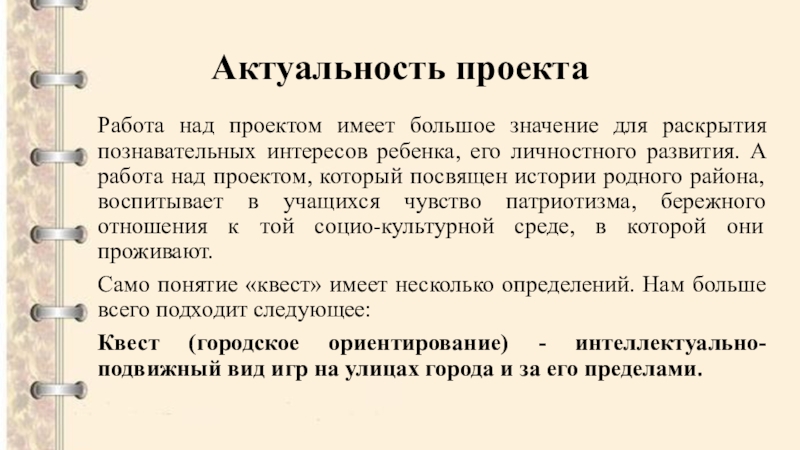 Актуальность проекта

Работа над проектом имеет большое значение для раскрытия познавательных интересов ребенка, его личностного развития. А работа над проектом, который посвящен истории родного района, воспитывает в учащихся чувство патриотизма, бережного отношения к той социо-культурной среде, в которой они проживают.

Само понятие «квест» имеет несколько определений. Нам больше всего подходит следующее:

Квест (городское ориентирование) - интеллектуально-подвижный вид игр на улицах города и за его пределами.